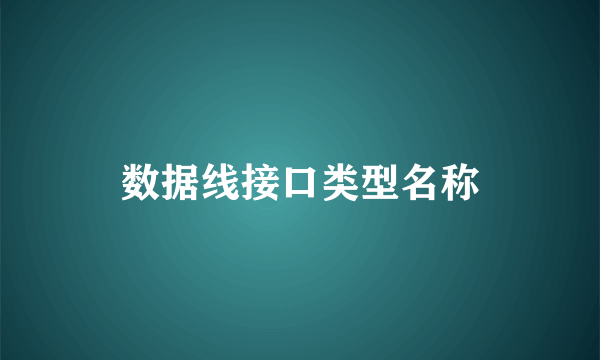 数据线接口类型名称